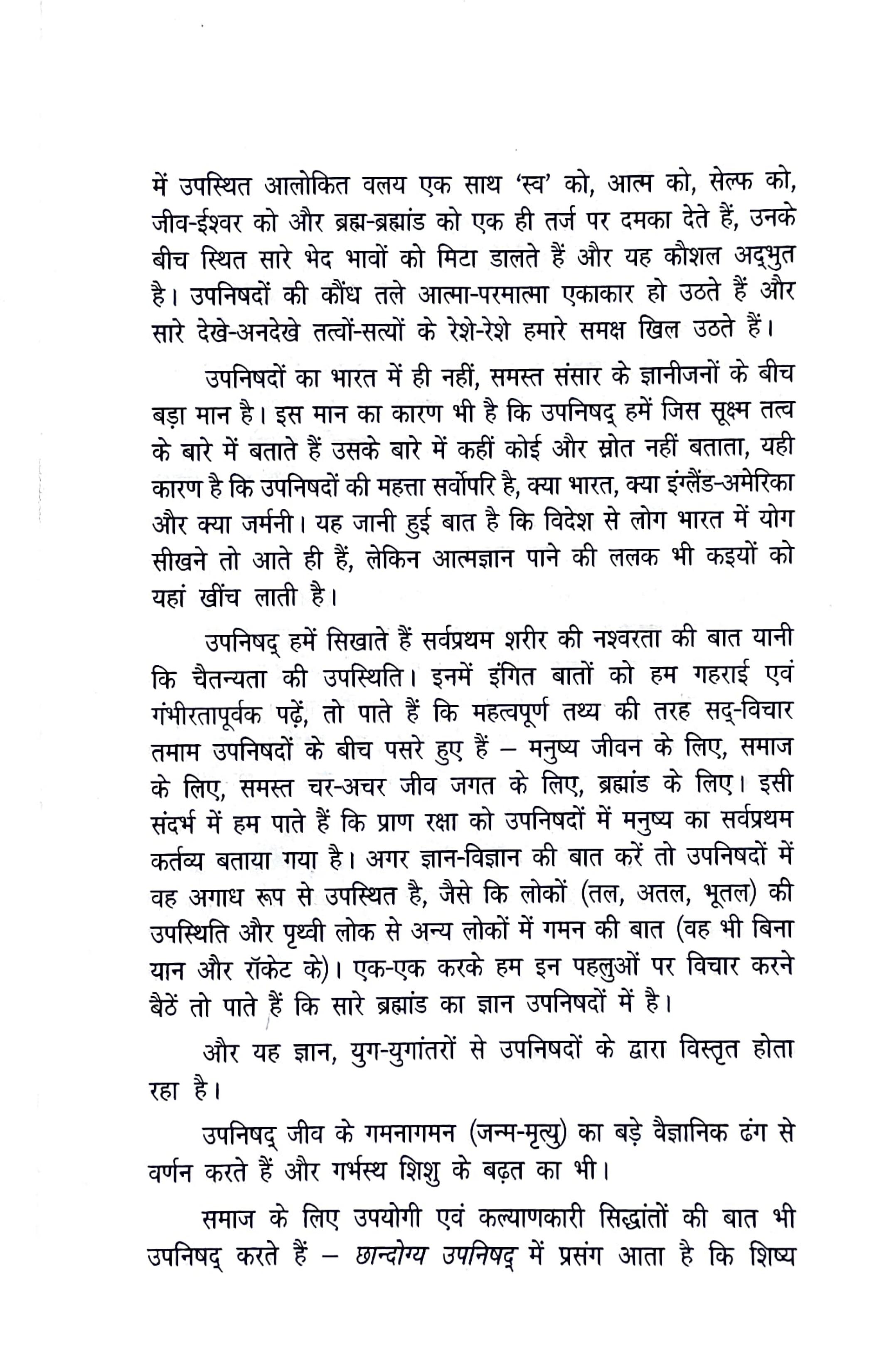 में उपस्थित आलोकित वलय एक साथ 'स्व' को, आत्म को, सेल्फ को, जीव-ईश्वर को और ब्रह्म-ब्रह्मांड को एक ही तर्ज पर दमका देते हैं, उनके बीच स्थित सारे भेद भावों को मिटा डालते हैं और यह कौशल अद्भुत है। उपनिषदों की कौंध तले आत्मा-परमात्मा एकाकार हो उठते हैं और सारे देखे-अनदेखे तत्वों-सत्यों के रेशे-रेशे हमारे समक्ष खिल उठते हैं।

उपनिषदों का भारत में ही नहीं, समस्त संसार के ज्ञानीजनों के बीच बड़ा मान है। इस मान का कारण भी है कि उपनिषद् हमें जिस सूक्ष्म तत्व के बारे में बताते हैं उसके बारे में कहीं कोई और स्रोत नहीं बताता, यही कारण है कि उपनिषदों की महत्ता सर्वोपरि है, क्या भारत, क्या इंग्लैंड-अमेरिका और क्या जर्मनी। यह जानी हुई बात है कि विदेश से लोग भारत में योग सीखने तो आते ही हैं, लेकिन आत्मज्ञान पाने की ललक भी कइयों को यहां खींच लाती है।

उपनिषद् हमें सिखाते हैं सर्वप्रथम शरीर की नश्वरता की बात यानी कि चैतन्यता की उपस्थिति। इनमें इंगित बातों को हम गहराई एवं गंभीरतापूर्वक पढ़ें, तो पाते हैं कि महत्वपूर्ण तथ्य की तरह सद्-विचार तमाम उपनिषदों के बीच पसरे हुए हैं – मनुष्य जीवन के लिए, समाज के लिए, समस्त चर-अचर जीव जगत के लिए, ब्रह्मांड के लिए। इसी संदर्भ में हम पाते हैं कि प्राण रक्षा को उपनिषदों में मनुष्य का सर्वप्रथम कर्तव्य बताया गया है। अगर ज्ञान-विज्ञान की बात करें तो उपनिषदों में वह अगाध रूप से उपस्थित है, जैसे कि लोकों (तल, अतल, भूतल) की उपस्थिति और पृथ्वी लोक से अन्य लोकों में गमन की बात (वह भी बिना यान और रॉकेट के)। एक-एक करके हम इन पहलुओं पर विचार करने बैठें तो पाते हैं कि सारे ब्रह्मांड का ज्ञान उपनिषदों में है।

और यह ज्ञान, युग-युगांतरों से उपनिषदों के द्वारा विस्तृत होता रहा है।

उपनिषद् जीव के गमनागमन (जन्म-मृत्यु) का बड़े वैज्ञानिक ढंग से वर्णन करते हैं और गर्भस्थ शिशु के बढ़त का भी।

समाज के लिए उपयोगी एवं कल्याणकारी सिद्धांतों की बात भी उपनिषद् करते हैं – छान्दोग्य उपनिषद् में प्रसंग आता है कि शिष्य